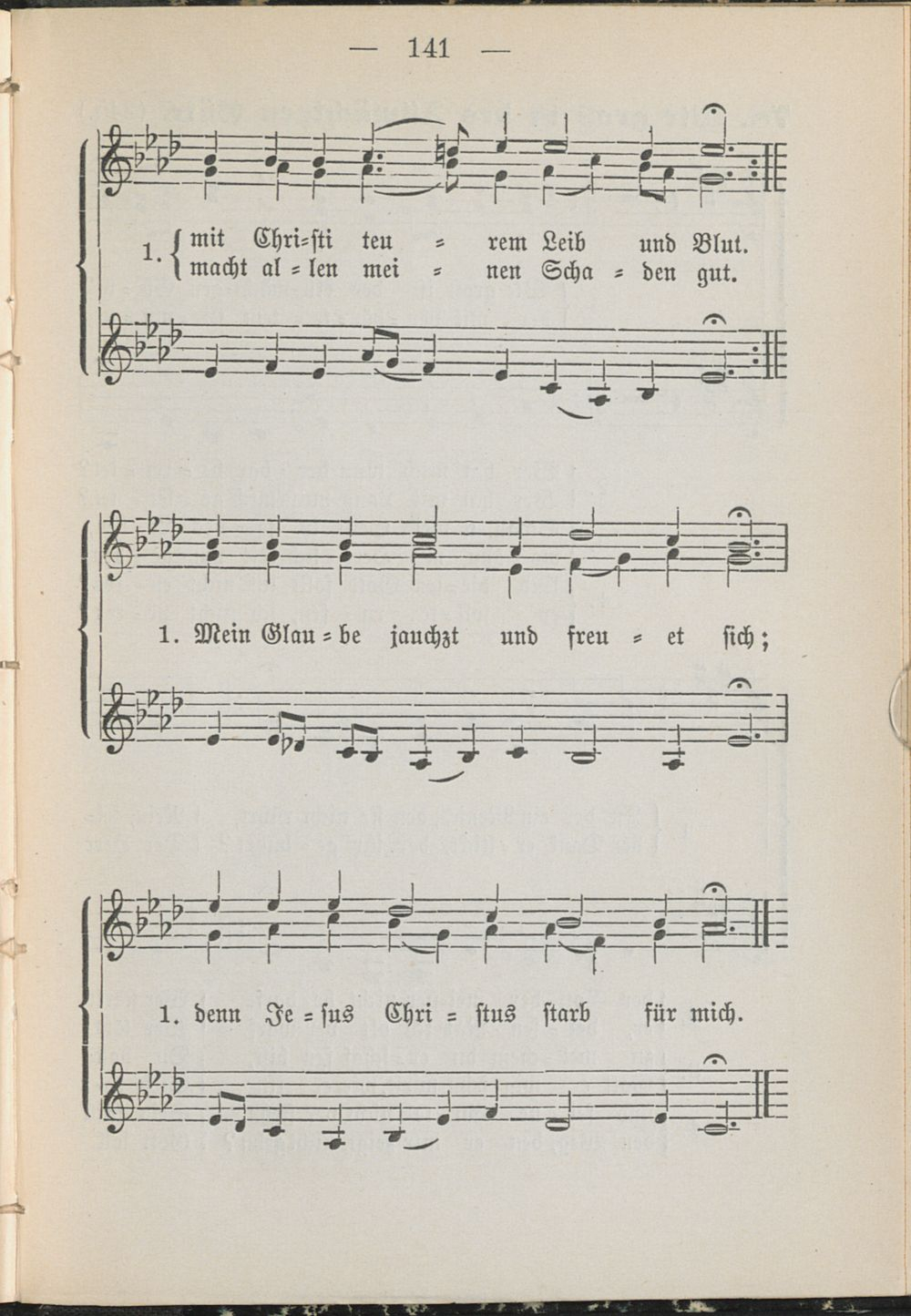 — 141 —

1. { mit Chri=sti teu = rem Leib und Blut.
macht al = len mei = nen Scha = den gut.

1. Mein Glau = be jauchzt und freu = et sich;

1. denn Je = sus Chri = stus starb für mich.